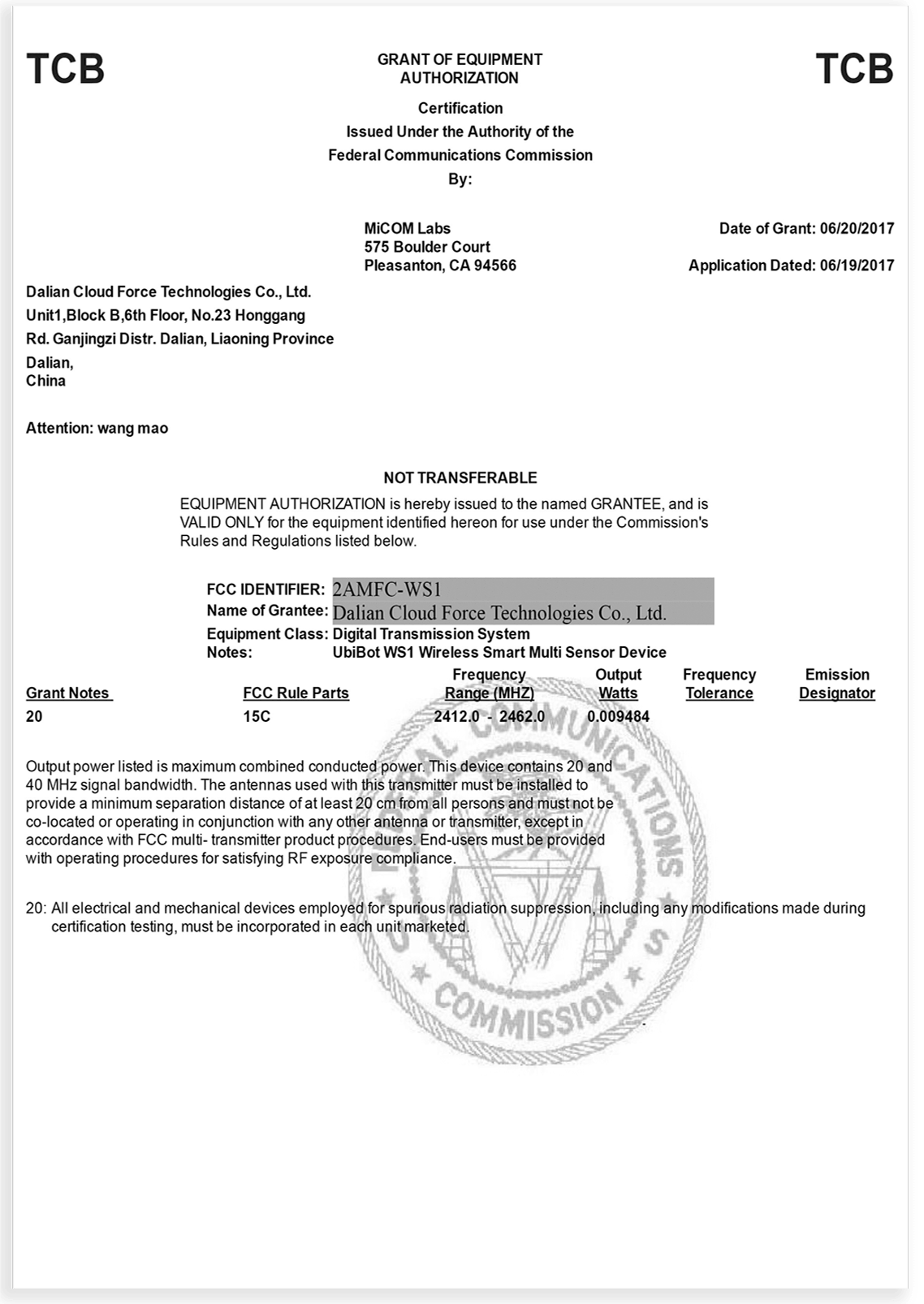 TCB

GRANT OF EQUIPMENT AUTHORIZATION

TCB

Certification
Issued Under the Authority of the
Federal Communications Commission
By:

MiCOM Labs
575 Boulder Court
Pleasanton, CA 94566

Date of Grant: 06/20/2017

Application Dated: 06/19/2017

Dalian Cloud Force Technologies Co., Ltd.
Unit1,Block B,6th Floor, No.23 Honggang
Rd. Ganjingzi Distr. Dalian, Liaoning Province
Dalian,
China

Attention: wang mao

NOT TRANSFERABLE

EQUIPMENT AUTHORIZATION is hereby issued to the named GRANTEE, and is VALID ONLY for the equipment identified hereon for use under the Commission's Rules and Regulations listed below.

FCC IDENTIFIER: 2AMFC-WS1
Name of Grantee: Dalian Cloud Force Technologies Co., Ltd.
Equipment Class: Digital Transmission System
Notes: UbiBot WS1 Wireless Smart Multi Sensor Device

| Grant Notes | FCC Rule Parts | Frequency Range (MHZ) | Output Watts | Frequency Tolerance | Emission Designator |
|---|---|---|---|---|---|
| 20 | 15C | 2412.0 - 2462.0 | 0.009484 | | |

Output power listed is maximum combined conducted power. This device contains 20 and 40 MHz signal bandwidth. The antennas used with this transmitter must be installed to provide a minimum separation distance of at least 20 cm from all persons and must not be co-located or operating in conjunction with any other antenna or transmitter, except in accordance with FCC multi- transmitter product procedures. End-users must be provided with operating procedures for satisfying RF exposure compliance.

20: All electrical and mechanical devices employed for spurious radiation suppression, including any modifications made during certification testing, must be incorporated in each unit marketed.

FEDERAL COMMUNICATIONS COMMISSION